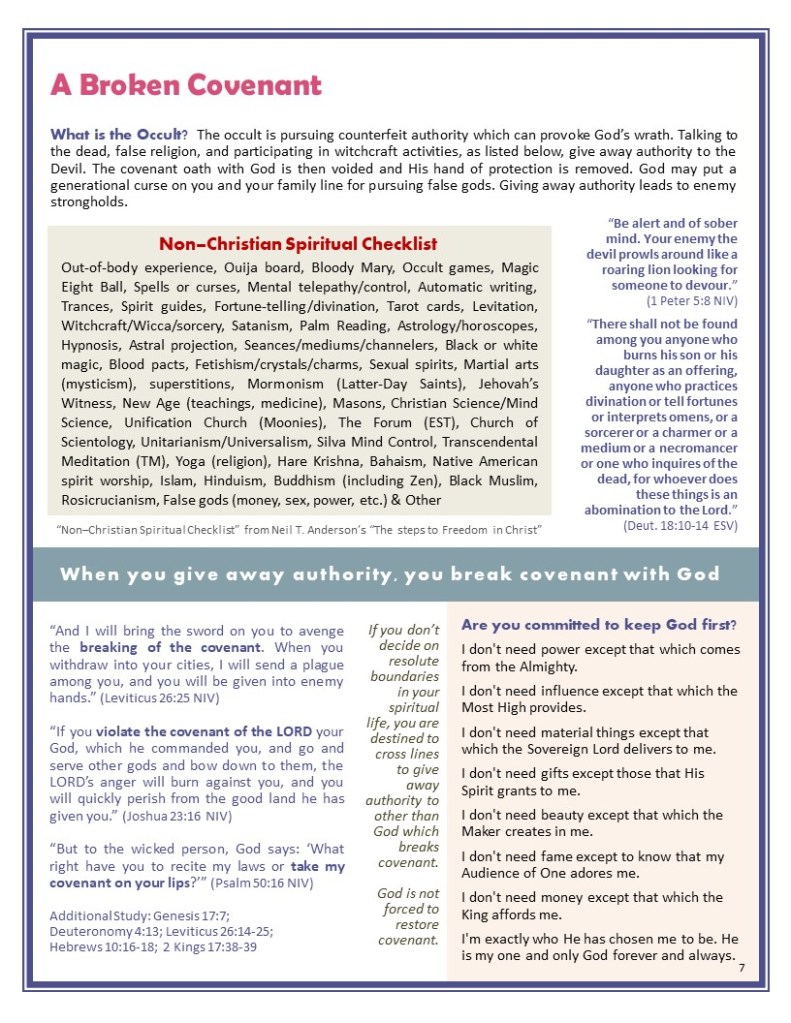 A Broken Covenant

What is the Occult? The occult is pursuing counterfeit authority which can provoke God's wrath. Talking to the dead, false religion, and participating in witchcraft activities, as listed below, give away authority to the Devil. The covenant oath with God is then voided and His hand of protection is removed. God may put a generational curse on you and your family line for pursuing false gods. Giving away authority leads to enemy strongholds.

Non–Christian Spiritual Checklist

Out-of-body experience, Ouija board, Bloody Mary, Occult games, Magic Eight Ball, Spells or curses, Mental telepathy/control, Automatic writing, Trances, Spirit guides, Fortune-telling/divination, Tarot cards, Levitation, Witchcraft/Wicca/sorcery, Satanism, Palm Reading, Astrology/horoscopes, Hypnosis, Astral projection, Seances/mediums/channelers, Black or white magic, Blood pacts, Fetishism/crystals/charms, Sexual spirits, Martial arts (mysticism), superstitions, Mormonism (Latter-Day Saints), Jehovah's Witness, New Age (teachings, medicine), Masons, Christian Science/Mind Science, Unification Church (Moonies), The Forum (EST), Church of Scientology, Unitarianism/Universalism, Silva Mind Control, Transcendental Meditation (TM), Yoga (religion), Hare Krishna, Bahaism, Native American spirit worship, Islam, Hinduism, Buddhism (including Zen), Black Muslim, Rosicrucianism, False gods (money, sex, power, etc.) & Other

"Non–Christian Spiritual Checklist" from Neil T. Anderson's "The steps to Freedom in Christ"

"Be alert and of sober mind. Your enemy the devil prowls around like a roaring lion looking for someone to devour."
(1 Peter 5:8 NIV)

"There shall not be found among you anyone who burns his son or his daughter as an offering, anyone who practices divination or tell fortunes or interprets omens, or a sorcerer or a charmer or a medium or a necromancer or one who inquires of the dead, for whoever does these things is an abomination to the Lord."
(Deut. 18:10-14 ESV)

When you give away authority, you break covenant with God

"And I will bring the sword on you to avenge the breaking of the covenant. When you withdraw into your cities, I will send a plague among you, and you will be given into enemy hands." (Leviticus 26:25 NIV)

"If you violate the covenant of the LORD your God, which he commanded you, and go and serve other gods and bow down to them, the LORD's anger will burn against you, and you will quickly perish from the good land he has given you." (Joshua 23:16 NIV)

"But to the wicked person, God says: 'What right have you to recite my laws or take my covenant on your lips?'" (Psalm 50:16 NIV)

Additional Study: Genesis 17:7; Deuteronomy 4:13; Leviticus 26:14-25; Hebrews 10:16-18; 2 Kings 17:38-39

If you don't decide on resolute boundaries in your spiritual life, you are destined to cross lines to give away authority to other than God which breaks covenant.

God is not forced to restore covenant.

Are you committed to keep God first?

I don't need power except that which comes from the Almighty.

I don't need influence except that which the Most High provides.

I don't need material things except that which the Sovereign Lord delivers to me.

I don't need gifts except those that His Spirit grants to me.

I don't need beauty except that which the Maker creates in me.

I don't need fame except to know that my Audience of One adores me.

I don't need money except that which the King affords me.

I'm exactly who He has chosen me to be. He is my one and only God forever and always.

7